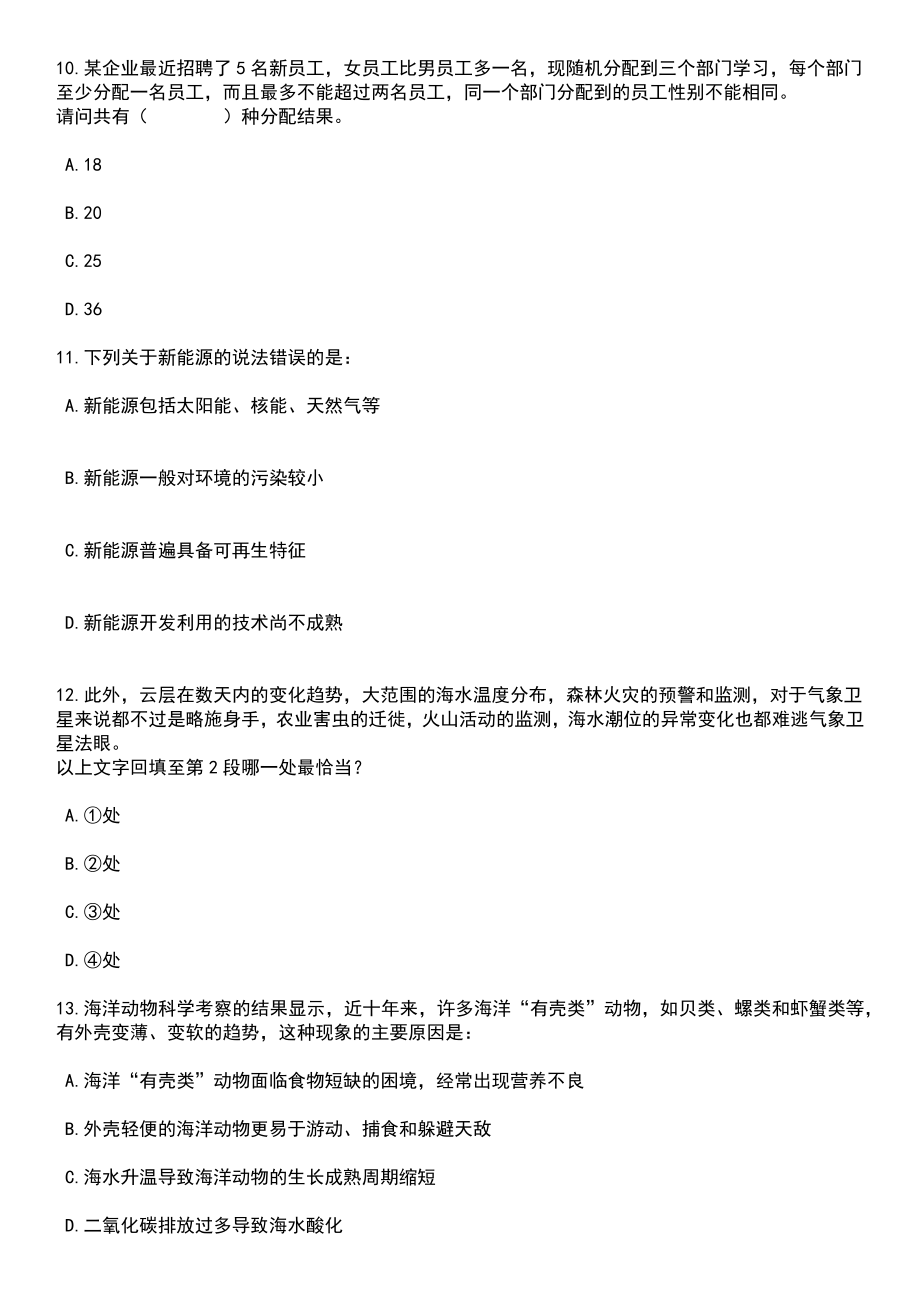 10.某企业最近招聘了5名新员工，女员工比男员工多一名，现随机分配到三个部门学习，每个部门至少分配一名员工，而且最多不能超过两名员工，同一个部门分配到的员工性别不能相同。
请问共有（　　）种分配结果。

A.18

B.20

C.25

D.36

11.下列关于新能源的说法错误的是：

A.新能源包括太阳能、核能、天然气等

B.新能源一般对环境的污染较小

C.新能源普遍具备可再生特征

D.新能源开发利用的技术尚不成熟

12.此外，云层在数天内的变化趋势，大范围的海水温度分布，森林火灾的预警和监测，对于气象卫星来说都不过是略施身手，农业害虫的迁徙，火山活动的监测，海水潮位的异常变化也都难逃气象卫星法眼。
以上文字回填至第2段哪一处最恰当？

A.①处

B.②处

C.③处

D.④处

13.海洋动物科学考察的结果显示，近十年来，许多海洋“有壳类”动物，如贝类、螺类和虾蟹类等，有外壳变薄、变软的趋势，这种现象的主要原因是：

A.海洋“有壳类”动物面临食物短缺的困境，经常出现营养不良

B.外壳轻便的海洋动物更易于游动、捕食和躲避天敌

C.海水升温导致海洋动物的生长成熟周期缩短

D.二氧化碳排放过多导致海水酸化